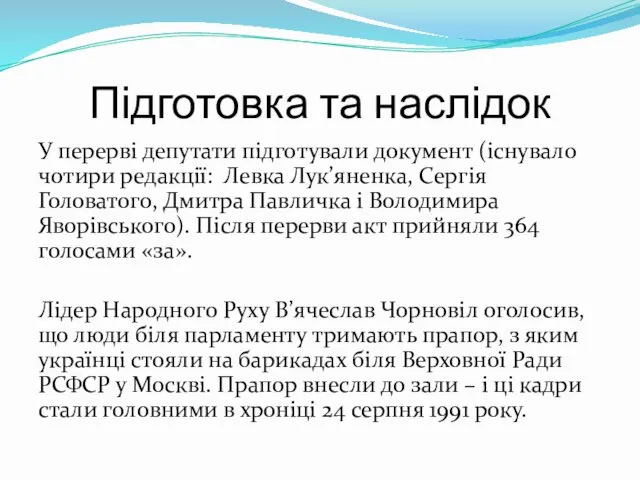 Підготовка та наслідок

У перерві депутати підготували документ (існувало чотири редакції:  Левка Лук’яненка, Сергія Головатого, Дмитра Павличка і Володимира Яворівського). Після перерви акт прийняли 364 голосами «за».

Лідер Народного Руху В’ячеслав Чорновіл оголосив, що люди біля парламенту тримають прапор, з яким українці стояли на барикадах біля Верховної Ради РСФСР у Москві. Прапор внесли до зали – і ці кадри стали головними в хроніці 24 серпня 1991 року.